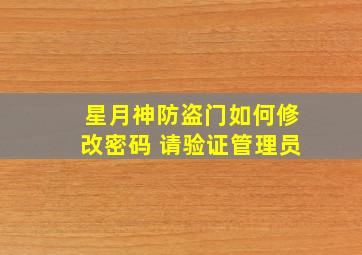 星月神防盗门如何修改密码 请验证管理员